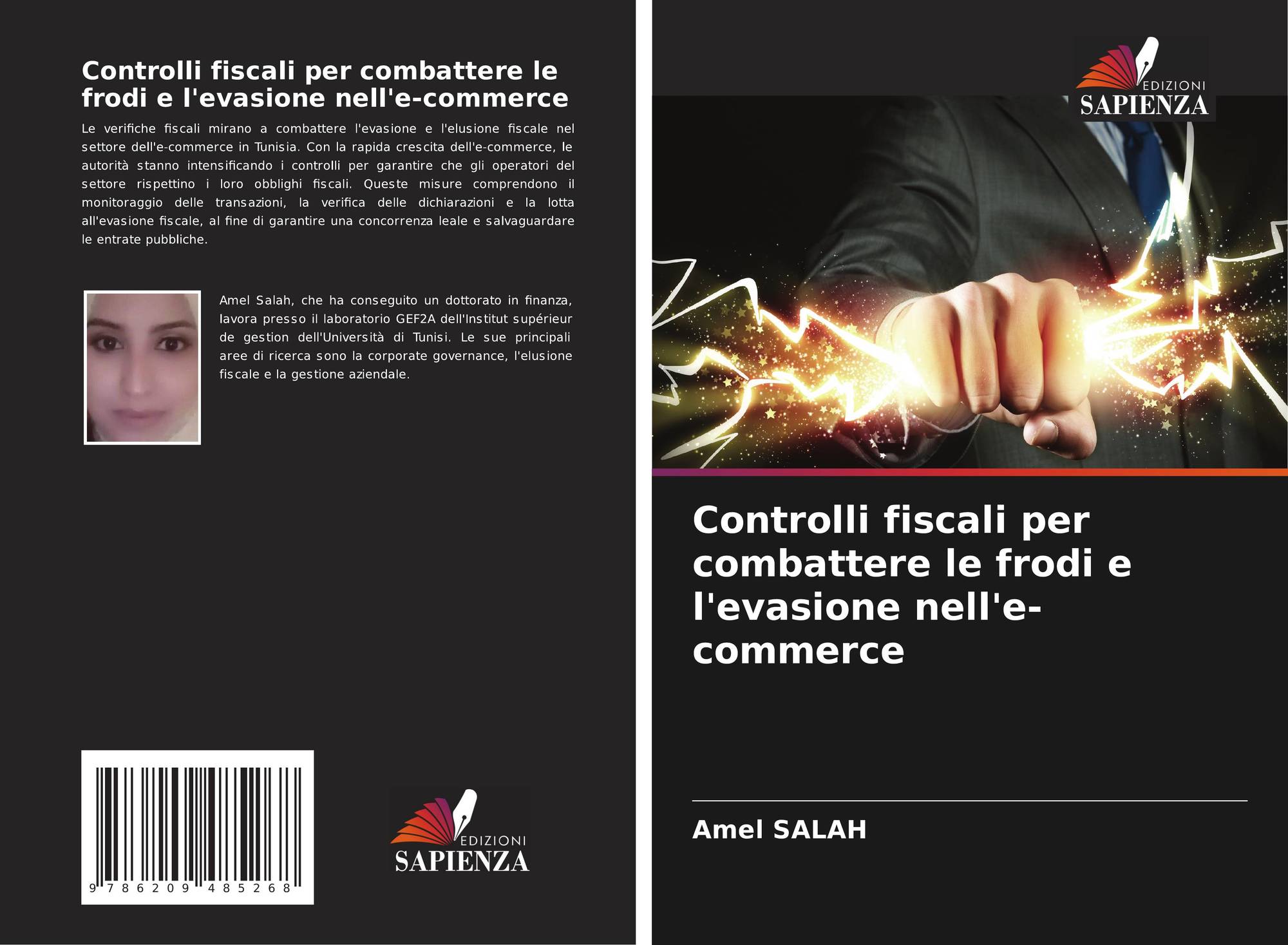 Controlli fiscali per combattere le frodi e l'evasione nell'e-commerce

Le verifiche fiscali mirano a combattere l'evasione e l'elusione fiscale nel settore dell'e-commerce in Tunisia. Con la rapida crescita dell'e-commerce, le autorità stanno intensificando i controlli per garantire che gli operatori del settore rispettino i loro obblighi fiscali. Queste misure comprendono il monitoraggio delle transazioni, la verifica delle dichiarazioni e la lotta all'evasione fiscale, al fine di garantire una concorrenza leale e salvaguardare le entrate pubbliche.

Amel Salah, che ha conseguito un dottorato in finanza, lavora presso il laboratorio GEF2A dell'Institut supérieur de gestion dell'Università di Tunisi. Le sue principali aree di ricerca sono la corporate governance, l'elusione fiscale e la gestione aziendale.

9 786209 485268

EDIZIONI
SAPIENZA

EDIZIONI
SAPIENZA

Controlli fiscali per combattere le frodi e l'evasione nell'e-commerce

Amel SALAH